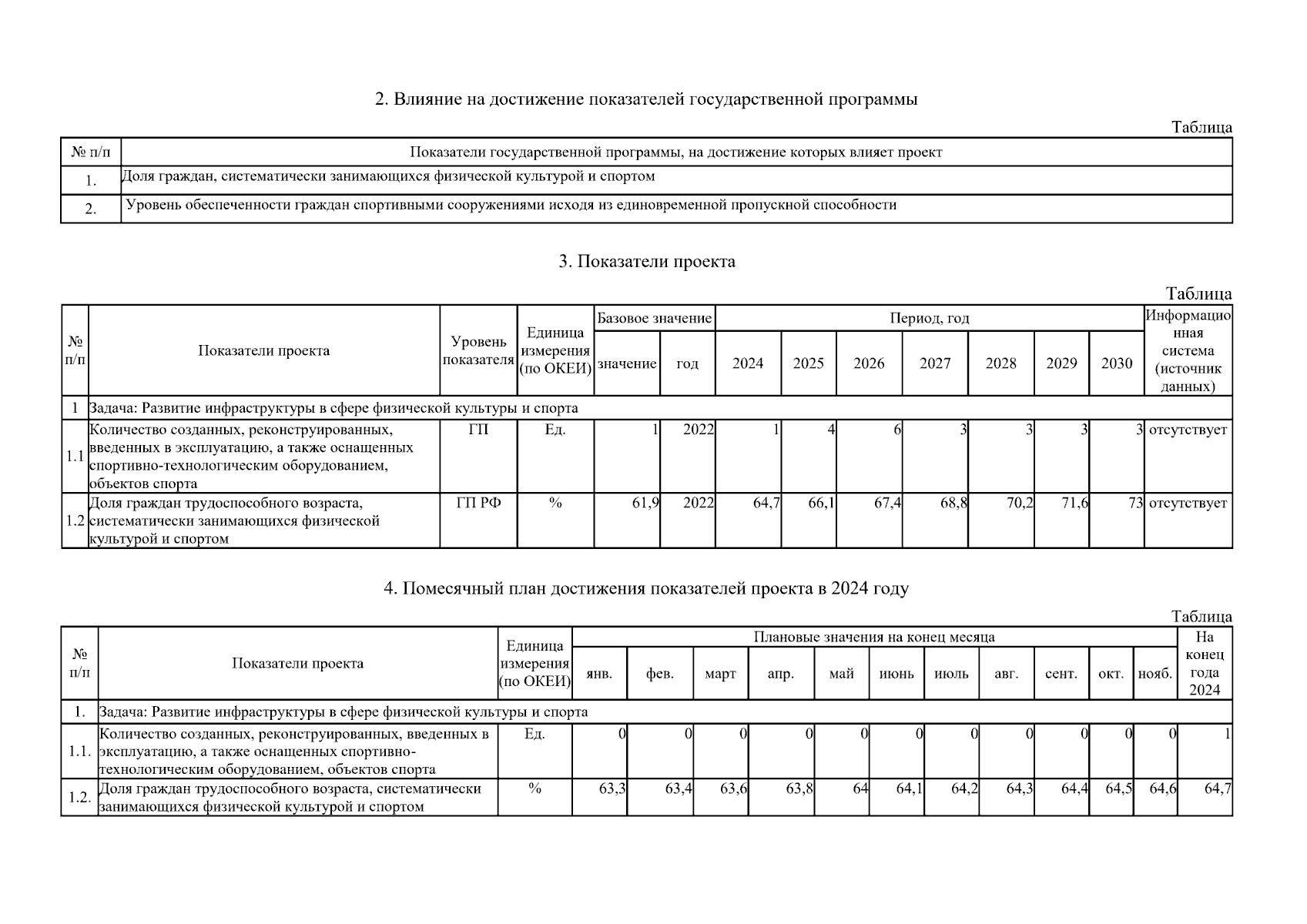 2. Влияние на достижение показателей государственной программы

Таблица

| № п/п | Показатели государственной программы, на достижение которых влияет проект |
|---|---|
| 1. | Доля граждан, систематически занимающихся физической культурой и спортом |
| 2. | Уровень обеспеченности граждан спортивными сооружениями исходя из единовременной пропускной способности |

3. Показатели проекта

Таблица

| № п/п | Показатели проекта | Уровень показателя | Единица измерения (по ОКЕИ) | Базовое значение: значение | Базовое значение: год | Период, год: 2024 | 2025 | 2026 | 2027 | 2028 | 2029 | 2030 | Информационная система (источник данных) |
|---|---|---|---|---|---|---|---|---|---|---|---|---|---|
| 1 | Задача: Развитие инфраструктуры в сфере физической культуры и спорта | | | | | | | | | | | | |
| 1.1 | Количество созданных, реконструированных, введенных в эксплуатацию, а также оснащенных спортивно-технологическим оборудованием, объектов спорта | ГП | Ед. | 1 | 2022 | 1 | 4 | 6 | 3 | 3 | 3 | 3 | отсутствует |
| 1.2 | Доля граждан трудоспособного возраста, систематически занимающихся физической культурой и спортом | ГП РФ | % | 61,9 | 2022 | 64,7 | 66,1 | 67,4 | 68,8 | 70,2 | 71,6 | 73 | отсутствует |

4. Помесячный план достижения показателей проекта в 2024 году

Таблица

| № п/п | Показатели проекта | Единица измерения (по ОКЕИ) | Плановые значения на конец месяца: янв. | фев. | март | апр. | май | июнь | июль | авг. | сент. | окт. | нояб. | На конец года 2024 |
|---|---|---|---|---|---|---|---|---|---|---|---|---|---|---|
| 1. | Задача: Развитие инфраструктуры в сфере физической культуры и спорта | | | | | | | | | | | | | |
| 1.1. | Количество созданных, реконструированных, введенных в эксплуатацию, а также оснащенных спортивно-технологическим оборудованием, объектов спорта | Ед. | 0 | 0 | 0 | 0 | 0 | 0 | 0 | 0 | 0 | 0 | 0 | 1 |
| 1.2. | Доля граждан трудоспособного возраста, систематически занимающихся физической культурой и спортом | % | 63,3 | 63,4 | 63,6 | 63,8 | 64 | 64,1 | 64,2 | 64,3 | 64,4 | 64,5 | 64,6 | 64,7 |